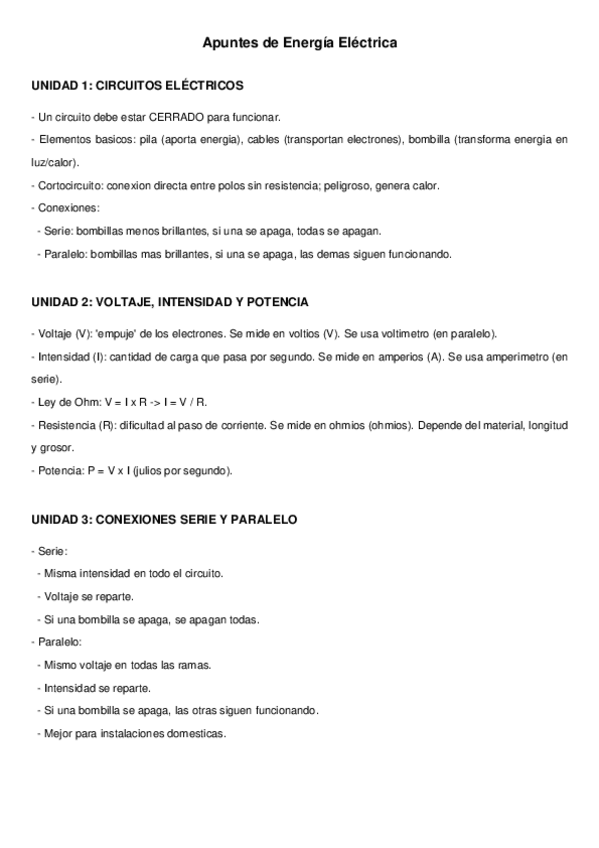 Apuntes de Energía Eléctrica

UNIDAD 1: CIRCUITOS ELÉCTRICOS

- Un circuito debe estar CERRADO para funcionar.
- Elementos basicos: pila (aporta energia), cables (transportan electrones), bombilla (transforma energia en luz/calor).
- Cortocircuito: conexion directa entre polos sin resistencia; peligroso, genera calor.
- Conexiones:
- Serie: bombillas menos brillantes, si una se apaga, todas se apagan.
- Paralelo: bombillas mas brillantes, si una se apaga, las demas siguen funcionando.

UNIDAD 2: VOLTAJE, INTENSIDAD Y POTENCIA

- Voltaje (V): 'empuje' de los electrones. Se mide en voltios (V). Se usa voltimetro (en paralelo).
- Intensidad (I): cantidad de carga que pasa por segundo. Se mide en amperios (A). Se usa amperimetro (en serie).
- Ley de Ohm: V = I x R -> I = V / R.
- Resistencia (R): dificultad al paso de corriente. Se mide en ohmios (ohmios). Depende del material, longitud y grosor.
- Potencia: P = V x I (julios por segundo).

UNIDAD 3: CONEXIONES SERIE Y PARALELO

- Serie:
- Misma intensidad en todo el circuito.
- Voltaje se reparte.
- Si una bombilla se apaga, se apagan todas.
- Paralelo:
- Mismo voltaje en todas las ramas.
- Intensidad se reparte.
- Si una bombilla se apaga, las otras siguen funcionando.
- Mejor para instalaciones domesticas.